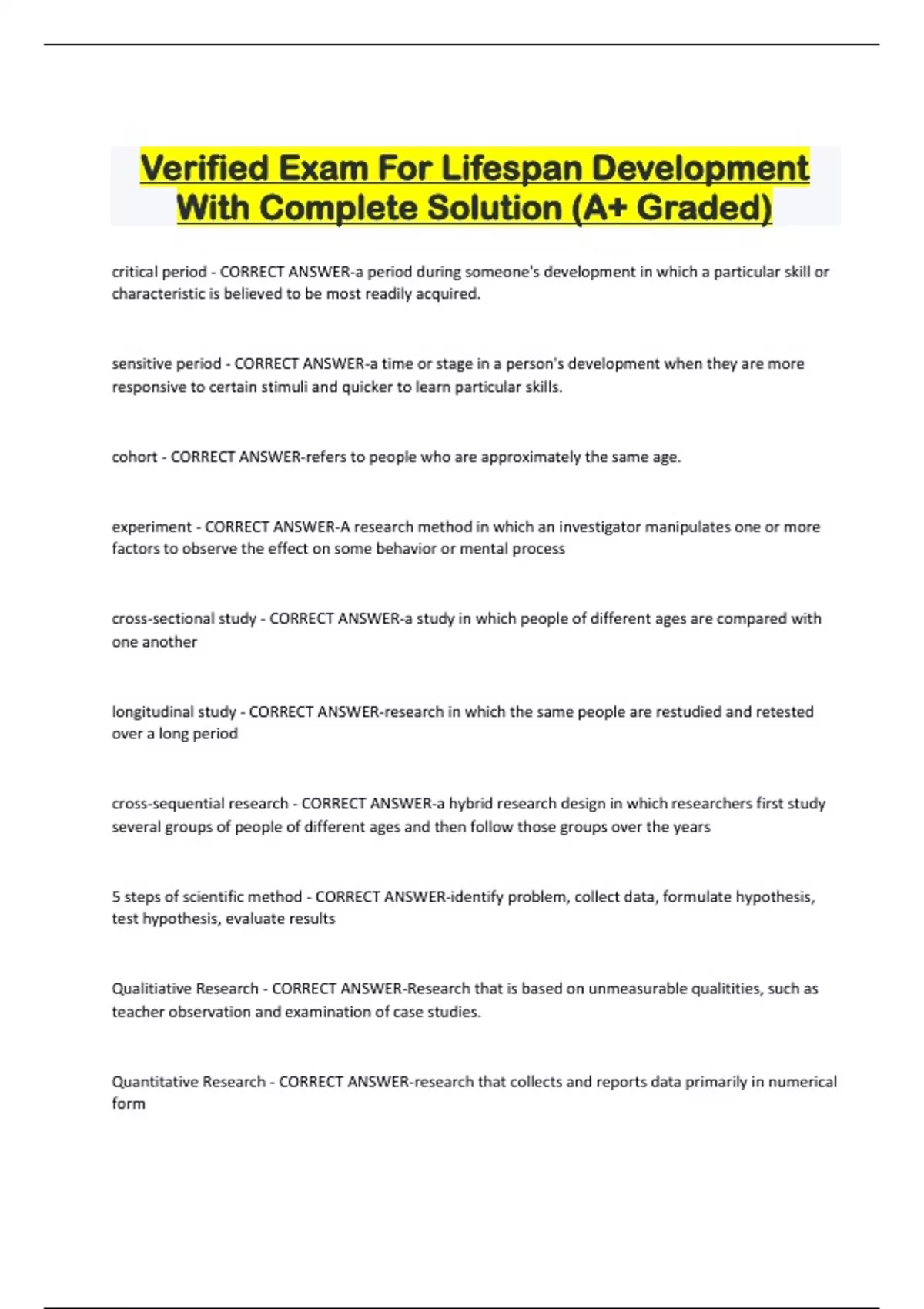 Verified Exam For Lifespan Development With Complete Solution (A+ Graded)

critical period - CORRECT ANSWER-a period during someone's development in which a particular skill or characteristic is believed to be most readily acquired.

sensitive period - CORRECT ANSWER-a time or stage in a person's development when they are more responsive to certain stimuli and quicker to learn particular skills.

cohort - CORRECT ANSWER-refers to people who are approximately the same age.

experiment - CORRECT ANSWER-A research method in which an investigator manipulates one or more factors to observe the effect on some behavior or mental process

cross-sectional study - CORRECT ANSWER-a study in which people of different ages are compared with one another

longitudinal study - CORRECT ANSWER-research in which the same people are restudied and retested over a long period

cross-sequential research - CORRECT ANSWER-a hybrid research design in which researchers first study several groups of people of different ages and then follow those groups over the years

5 steps of scientific method - CORRECT ANSWER-identify problem, collect data, formulate hypothesis, test hypothesis, evaluate results

Qualitiative Research - CORRECT ANSWER-Research that is based on unmeasurable qualitities, such as teacher observation and examination of case studies.

Quantitative Research - CORRECT ANSWER-research that collects and reports data primarily in numerical form